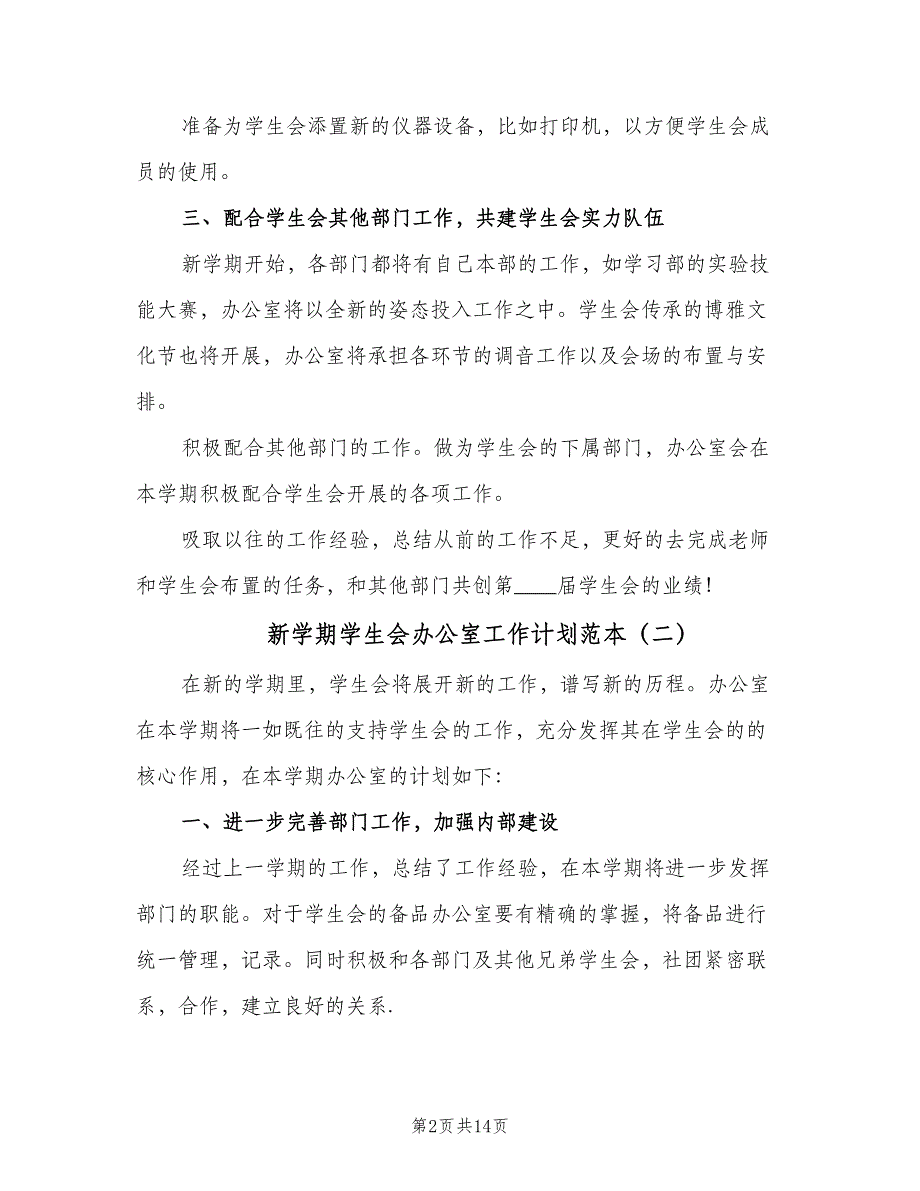 准备为学生会添置新的仪器设备，比如打印机，以方便学生会成员的使用。

三、配合学生会其他部门工作，共建学生会实力队伍

新学期开始，各部门都将有自己本部的工作，如学习部的实验技能大赛，办公室将以全新的姿态投入工作之中。学生会传承的博雅文化节也将开展，办公室将承担各环节的调音工作以及会场的布置与安排。

积极配合其他部门的工作。做为学生会的下属部门，办公室会在本学期积极配合学生会开展的各项工作。

吸取以往的工作经验，总结从前的工作不足，更好的去完成老师和学生会布置的任务，和其他部门共创第____届学生会的业绩！

新学期学生会办公室工作计划范本（二）

在新的学期里，学生会将展开新的工作，谱写新的历程。办公室在本学期将一如既往的支持学生会的工作，充分发挥其在学生会的的核心作用，在本学期办公室的计划如下：

一、进一步完善部门工作，加强内部建设

经过上一学期的工作，总结了工作经验，在本学期将进一步发挥部门的职能。对于学生会的备品办公室要有精确的掌握，将备品进行统一管理，记录。同时积极和各部门及其他兄弟学生会，社团紧密联系，合作，建立良好的关系.

第2页 共14页